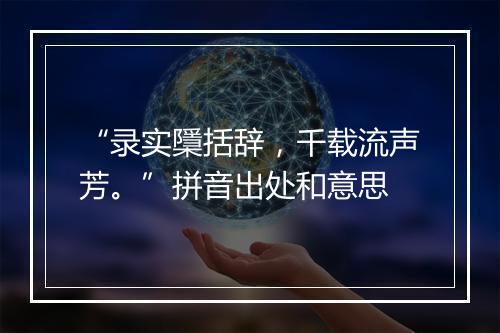 “录实檃括辞，千载流声芳。” 拼音出处和意思